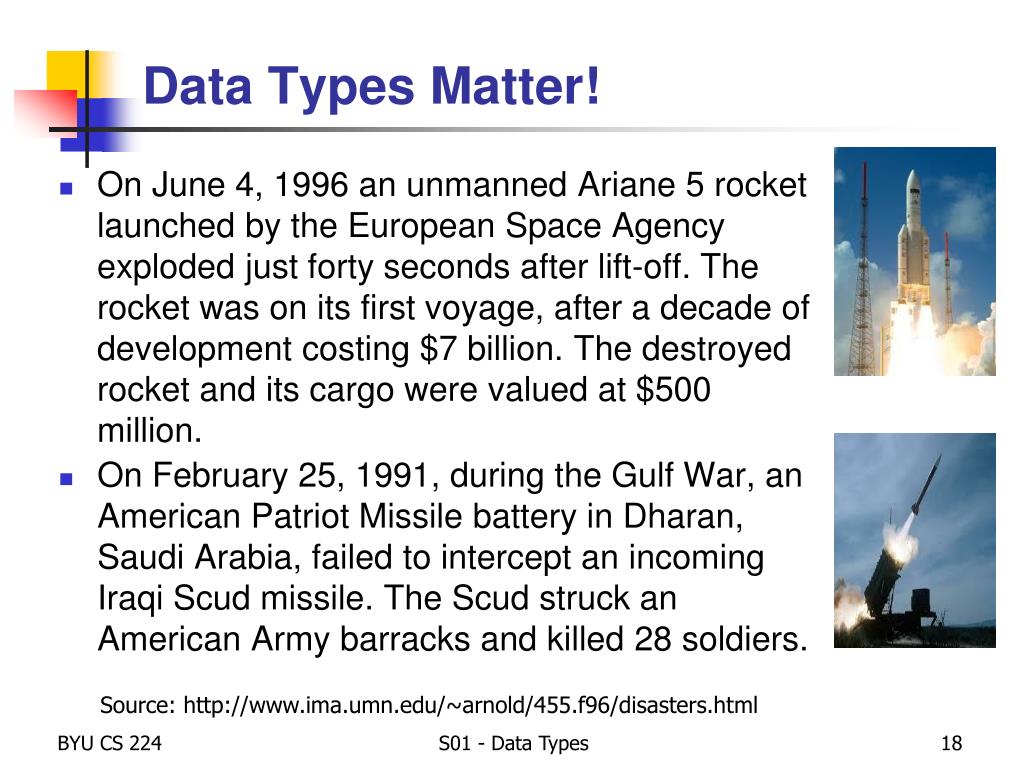 Data Types Matter!

- On June 4, 1996 an unmanned Ariane 5 rocket launched by the European Space Agency exploded just forty seconds after lift-off. The rocket was on its first voyage, after a decade of development costing \$7 billion. The destroyed rocket and its cargo were valued at \$500 million.
- On February 25, 1991, during the Gulf War, an American Patriot Missile battery in Dharan, Saudi Arabia, failed to intercept an incoming Iraqi Scud missile. The Scud struck an American Army barracks and killed 28 soldiers.

Source: http://www.ima.umn.edu/~arnold/455.f96/disasters.html

BYU CS 224

S01 - Data Types

18